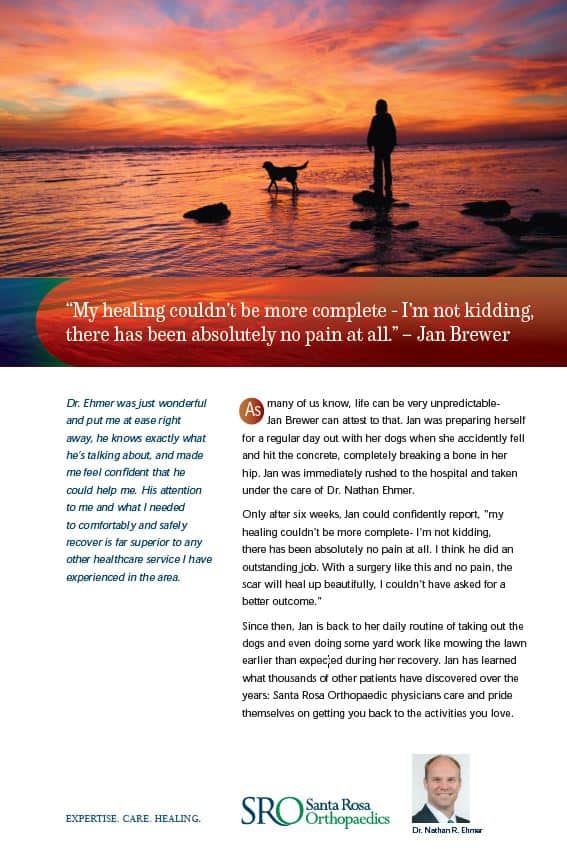 "My healing couldn't be more complete - I'm not kidding, there has been absolutely no pain at all." – Jan Brewer

Dr. Ehmer was just wonderful and put me at ease right away, he knows exactly what he's talking about, and made me feel confident that he could help me. His attention to me and what I needed to comfortably and safely recover is far superior to any other healthcare service I have experienced in the area.

As many of us know, life can be very unpredictable- Jan Brewer can attest to that. Jan was preparing herself for a regular day out with her dogs when she accidently fell and hit the concrete, completely breaking a bone in her hip. Jan was immediately rushed to the hospital and taken under the care of Dr. Nathan Ehmer.

Only after six weeks, Jan could confidently report, "my healing couldn't be more complete- I'm not kidding, there has been absolutely no pain at all. I think he did an outstanding job. With a surgery like this and no pain, the scar will heal up beautifully, I couldn't have asked for a better outcome."

Since then, Jan is back to her daily routine of taking out the dogs and even doing some yard work like mowing the lawn earlier than expected during her recovery. Jan has learned what thousands of other patients have discovered over the years: Santa Rosa Orthopaedic physicians care and pride themselves on getting you back to the activities you love.

EXPERTISE. CARE. HEALING.

SRO Santa Rosa Orthopaedics

Dr. Nathan R. Ehmer